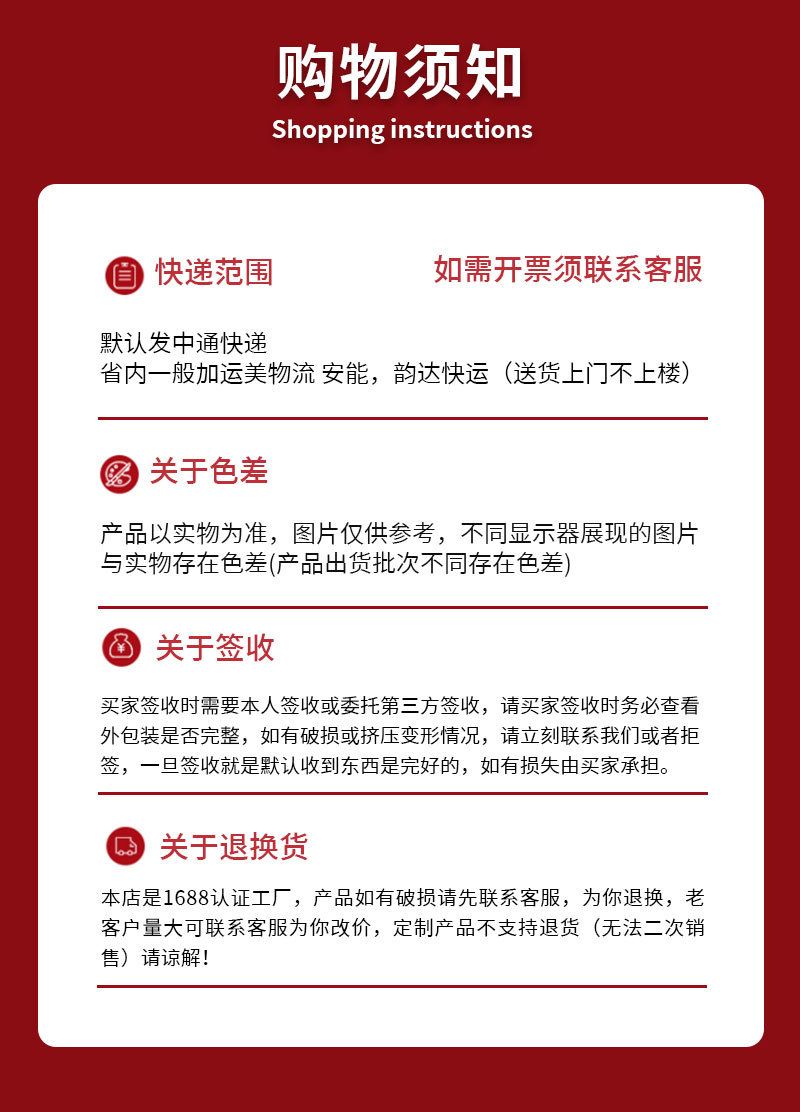 购物须知
Shopping instructions

快递范围

如需开票须联系客服

默认发中通快递
省内一般加运美物流 安能，韵达快运（送货上门不上楼）

关于色差

产品以实物为准，图片仅供参考，不同显示器展现的图片与实物存在色差(产品出货批次不同存在色差)

关于签收

买家签收时需要本人签收或委托第三方签收，请买家签收时务必查看外包装是否完整，如有破损或挤压变形情况，请立刻联系我们或者拒签，一旦签收就是默认收到东西是完好的，如有损失由买家承担。

关于退换货

本店是1688认证工厂，产品如有破损请先联系客服，为你退换，老客户量大可联系客服为你改价，定制产品不支持退货（无法二次销售）请谅解！